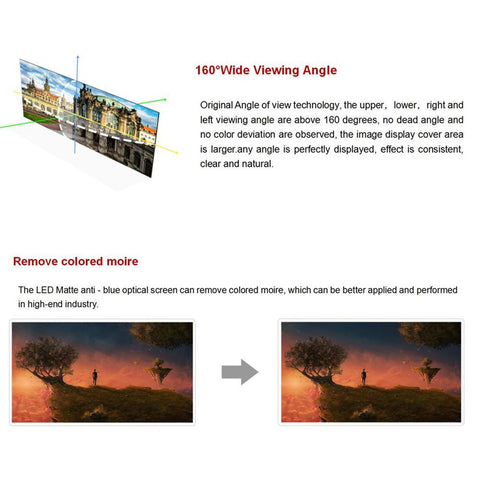 160°Wide Viewing Angle

Original Angle of view technology, the upper， lower， right and left viewing angle are above 160 degrees, no dead angle and no color deviation are observed, the image display cover area is larger.any angle is perfectly displayed, effect is consistent, clear and natural.

Remove colored moire

The LED Matte anti - blue optical screen can remove colored moire, which can be better applied and performed in high-end industry.